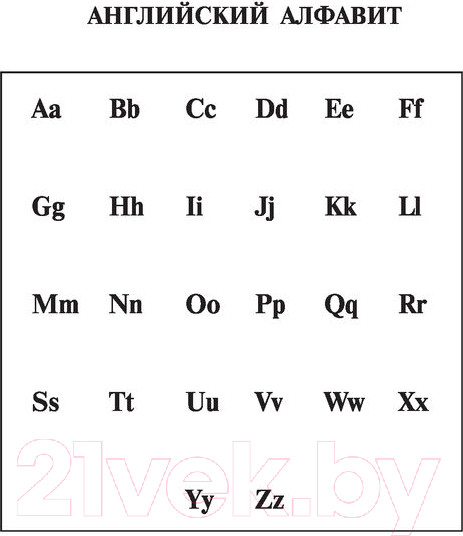 АНГЛИЙСКИЙ АЛФАВИТ

Aa Bb Cc Dd Ee Ff

Gg Hh Ii Jj Kk Ll

Mm Nn Oo Pp Qq Rr

Ss Tt Uu Vv Ww Xx

Yy Zz

21vek.by